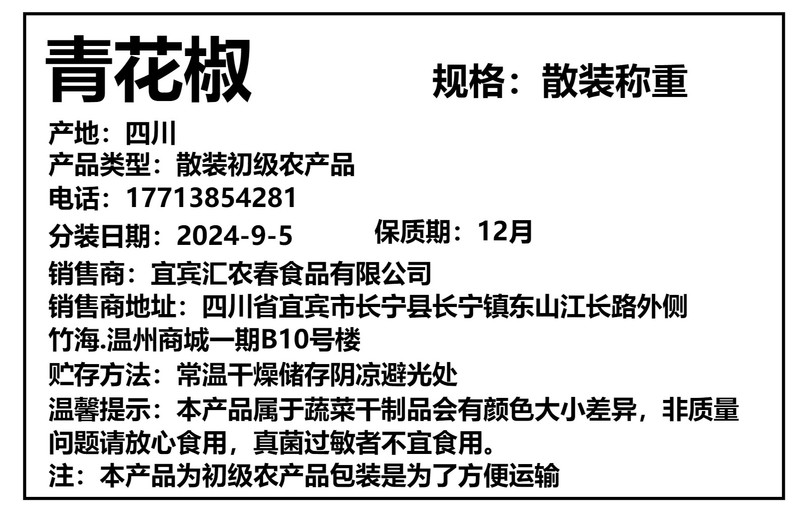 青花椒

规格：散装称重

产地：四川
产品类型：散装初级农产品
电话：17713854281
分装日期：2024-9-5　保质期：12月
销售商：宜宾汇农春食品有限公司
销售商地址：四川省宜宾市长宁县长宁镇东山江长路外侧竹海.温州商城一期B10号楼
贮存方法：常温干燥储存阴凉避光处
温馨提示：本产品属于蔬菜干制品会有颜色大小差异，非质量问题请放心食用，真菌过敏者不宜食用。
注：本产品为初级农产品包装是为了方便运输